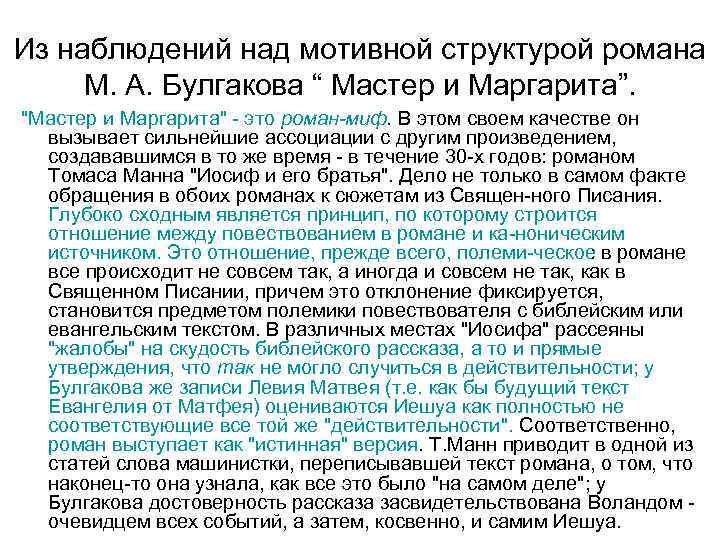 Из наблюдений над мотивной структурой романа М. А. Булгакова “ Мастер и Маргарита”.

"Мастер и Маргарита" - это роман-миф. В этом своем качестве он вызывает сильнейшие ассоциации с другим произведением, создававшимся в то же время - в течение 30-х годов: романом Томаса Манна "Иосиф и его братья". Дело не только в самом факте обращения в обоих романах к сюжетам из Священ-ного Писания. Глубоко сходным является принцип, по которому строится отношение между повествованием в романе и ка-ноническим источником. Это отношение, прежде всего, полеми-ческое в романе все происходит не совсем так, а иногда и совсем не так, как в Священном Писании, причем это отклонение фиксируется, становится предметом полемики повествователя с библейским или евангельским текстом. В различных местах "Иосифа" рассеяны "жалобы" на скудость библейского рассказа, а то и прямые утверждения, что так не могло случиться в действительности; у Булгакова же записи Левия Матвея (т.е. как бы будущий текст Евангелия от Матфея) оцениваются Иешуа как полностью не соответствующие все той же "действительности". Соответственно, роман выступает как "истинная" версия. Т.Манн приводит в одной из статей слова машинистки, переписывавшей текст романа, о том, что наконец-то она узнала, как все это было "на самом деле"; у Булгакова достоверность рассказа засвидетельствована Воландом - очевидцем всех событий, а затем, косвенно, и самим Иешуа.